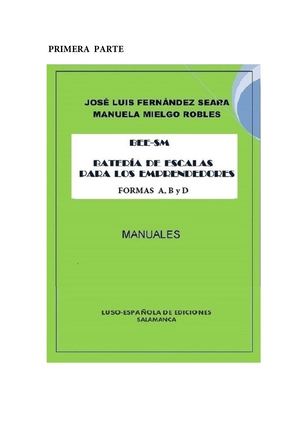 PRIMERA PARTE

JOSÉ LUIS FERNÁNDEZ SEARA
MANUELA MIELGO ROBLES

BEE-SM

BATERÍA DE ESCALAS
PARA LOS EMPRENDEDORES

FORMAS A, B y D

MANUALES

LUSO-ESPAÑOLA DE EDICIONES
SALAMANCA